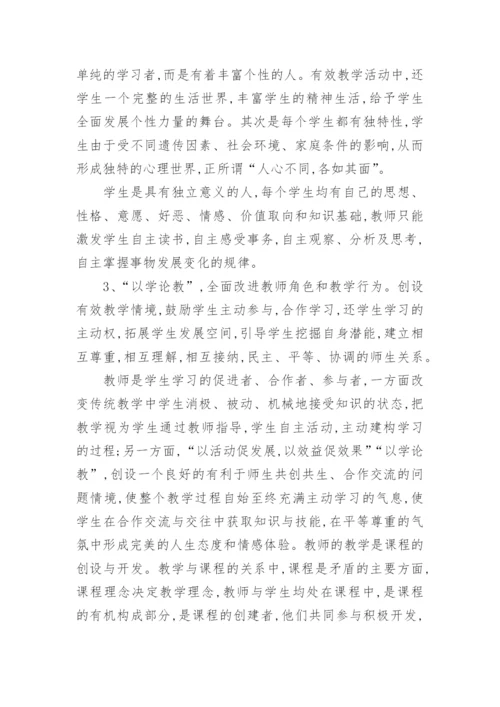 单纯的学习者,而是有着丰富个性的人。有效教学活动中,还学生一个完整的生活世界,丰富学生的精神生活,给予学生全面发展个性力量的舞台。其次是每个学生都有独特性,学生由于受不同遗传因素、社会环境、家庭条件的影响,从而形成独特的心理世界,正所谓“人心不同,各如其面”。

学生是具有独立意义的人,每个学生均有自己的思想、性格、意愿、好恶、情感、价值取向和知识基础,教师只能激发学生自主读书,自主感受事务,自主观察、分析及思考,自主掌握事物发展变化的规律。

3、“以学论教”,全面改进教师角色和教学行为。创设有效教学情境,鼓励学生主动参与,合作学习,还学生学习的主动权,拓展学生发展空间,引导学生挖掘自身潜能,建立相互尊重,相互理解,相互接纳,民主、平等、协调的师生关系。

教师是学生学习的促进者、合作者、参与者,一方面改变传统教学中学生消极、被动、机械地接受知识的状态,把教学视为学生通过教师指导,学生自主活动,主动建构学习的过程;另一方面,“以活动促发展,以效益促效果”“以学论教”,创设一个良好的有利于师生共创共生、合作交流的问题情境,使整个教学过程自始至终充满主动学习的气息,使学生在合作交流与交往中获取知识与技能,在平等尊重的气氛中形成完美的人生态度和情感体验。教师的教学是课程的创设与开发。教学与课程的关系中,课程是矛盾的主要方面,课程理念决定教学理念,教师与学生均处在课程中,是课程的有机构成部分,是课程的创建者,他们共同参与积极开发,